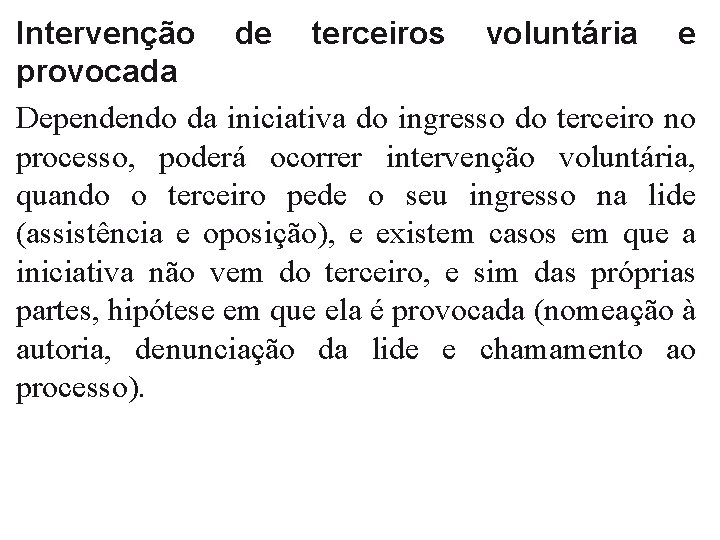 Intervenção de terceiros voluntária e provocada

Dependendo da iniciativa do ingresso do terceiro no processo, poderá ocorrer intervenção voluntária, quando o terceiro pede o seu ingresso na lide (assistência e oposição), e existem casos em que a iniciativa não vem do terceiro, e sim das próprias partes, hipótese em que ela é provocada (nomeação à autoria, denunciação da lide e chamamento ao processo).